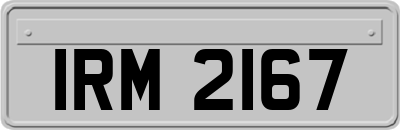 IRM 2167